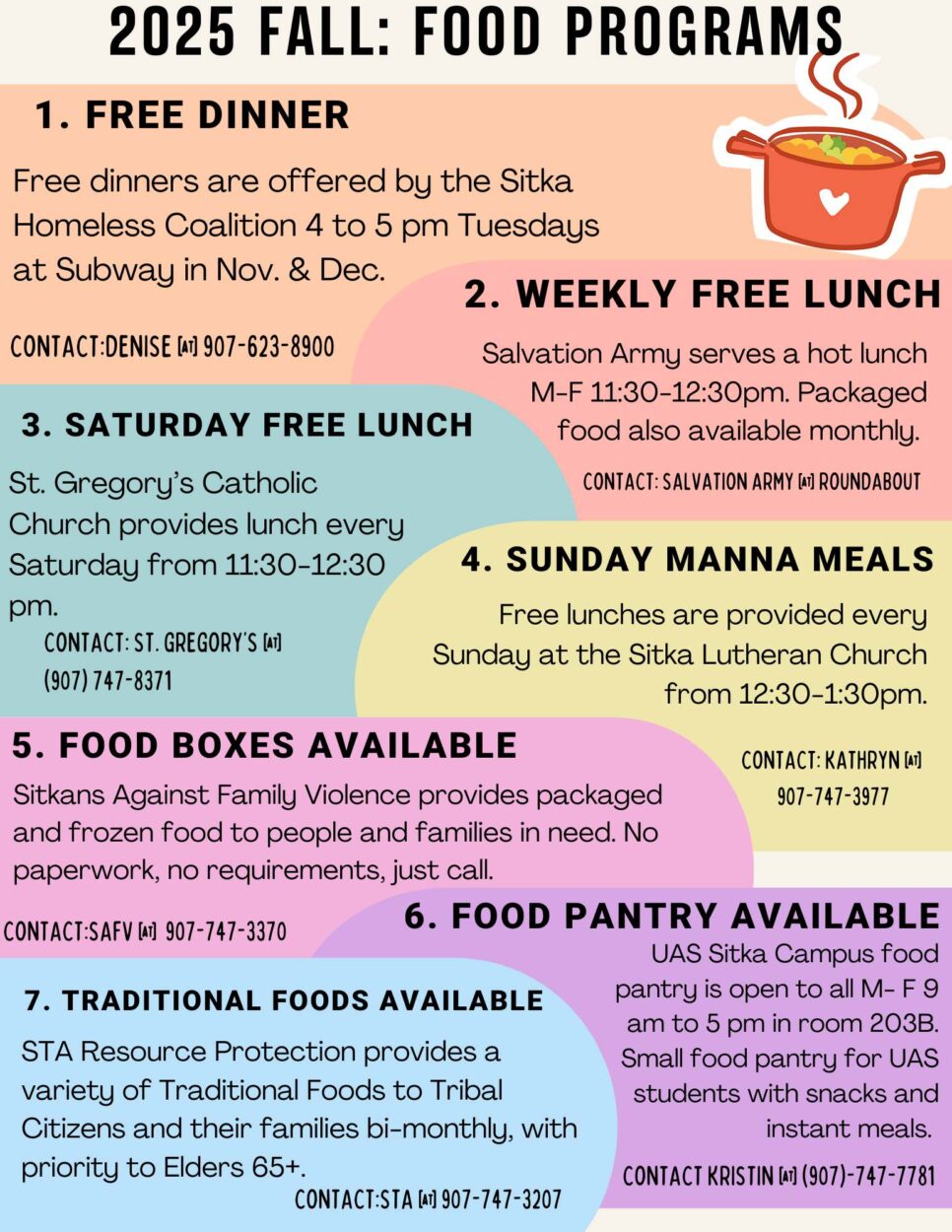 2025 FALL: FOOD PROGRAMS

1. FREE DINNER

Free dinners are offered by the Sitka Homeless Coalition 4 to 5 pm Tuesdays at Subway in Nov. & Dec.

CONTACT:DENISE [AT] 907-623-8900

2. WEEKLY FREE LUNCH

Salvation Army serves a hot lunch M-F 11:30-12:30pm. Packaged food also available monthly.

CONTACT: SALVATION ARMY [AT] ROUNDABOUT

3. SATURDAY FREE LUNCH

St. Gregory's Catholic Church provides lunch every Saturday from 11:30-12:30 pm.

CONTACT: ST. GREGORY'S [AT] (907) 747-8371

4. SUNDAY MANNA MEALS

Free lunches are provided every Sunday at the Sitka Lutheran Church from 12:30-1:30pm.

CONTACT: KATHRYN [AT] 907-747-3977

5. FOOD BOXES AVAILABLE

Sitkans Against Family Violence provides packaged and frozen food to people and families in need. No paperwork, no requirements, just call.

CONTACT:SAFV [AT] 907-747-3370

6. FOOD PANTRY AVAILABLE

UAS Sitka Campus food pantry is open to all M- F 9 am to 5 pm in room 203B. Small food pantry for UAS students with snacks and instant meals.

CONTACT KRISTIN [AT] (907)-747-7781

7. TRADITIONAL FOODS AVAILABLE

STA Resource Protection provides a variety of Traditional Foods to Tribal Citizens and their families bi-monthly, with priority to Elders 65+.

CONTACT:STA [AT] 907-747-3207